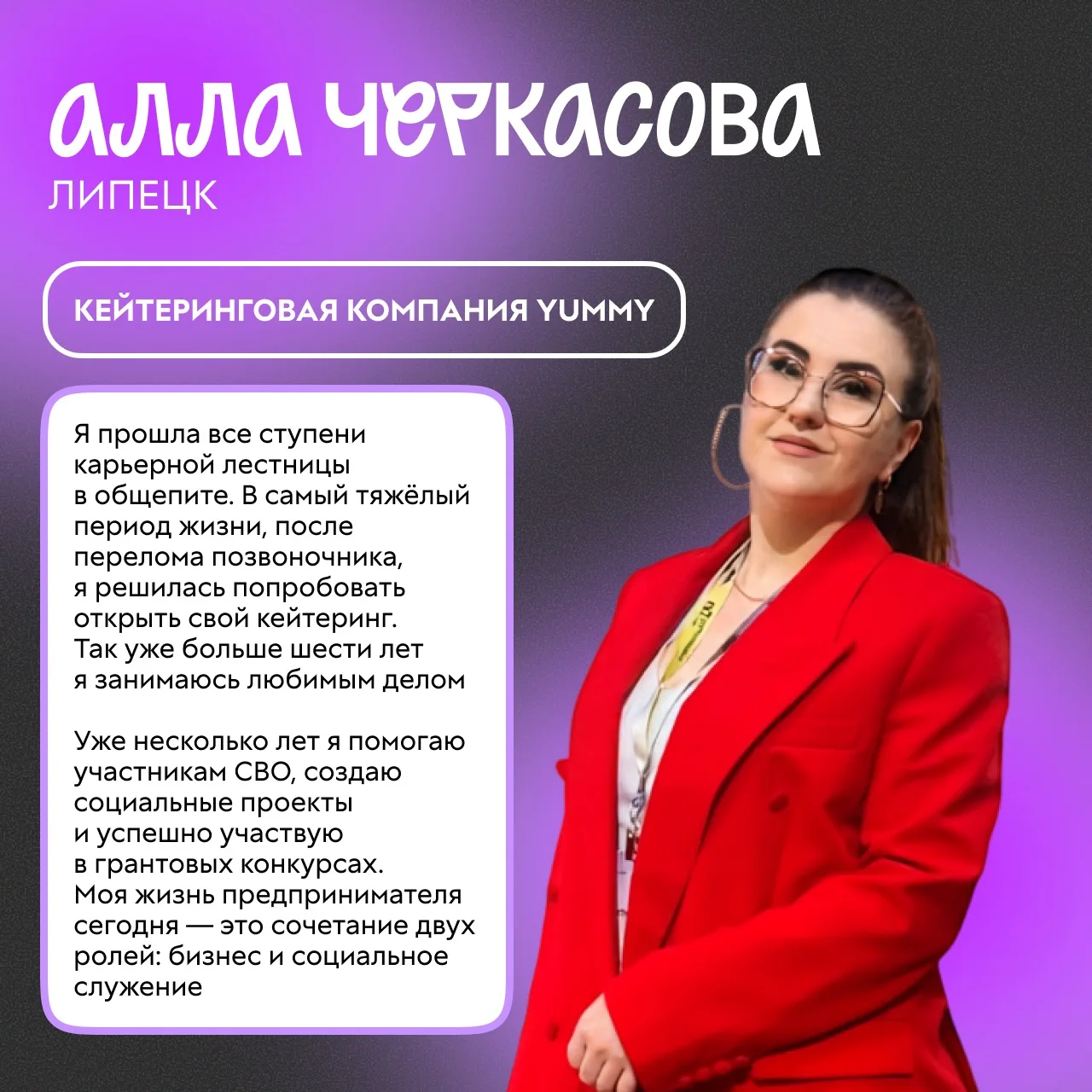 АЛЛА ЧЕРКАСОВА
ЛИПЕЦК

КЕЙТЕРИНГОВАЯ КОМПАНИЯ YUMMY

Я прошла все ступени карьерной лестницы в общепите. В самый тяжёлый период жизни, после перелома позвоночника, я решилась попробовать открыть свой кейтеринг. Так уже больше шести лет я занимаюсь любимым делом

Уже несколько лет я помогаю участникам СВО, создаю социальные проекты и успешно участвую в грантовых конкурсах. Моя жизнь предпринимателя сегодня — это сочетание двух ролей: бизнес и социальное служение